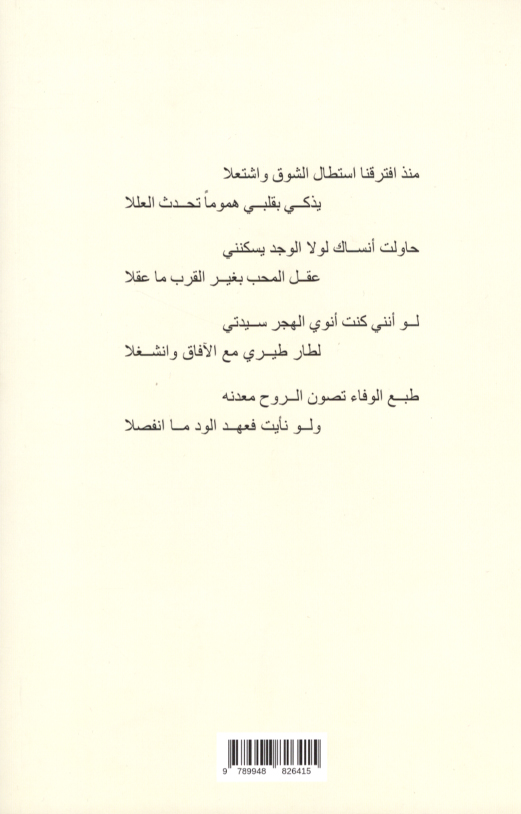 منذ افترقنا استطال الشوق واشتعلا
يذكي بقلبي هموماً تحدث العللا

حاولت أنساك لولا الوجد يسكنني
عقل المحب بغير القرب ما عقلا

لو أنني كنت أنوي الهجر سيدتي
لطار طيري مع الآفاق وانشغلا

طبع الوفاء تصون الروح معدنه
ولو نأيت فعهد الود ما انفصلا

9 789948 826415